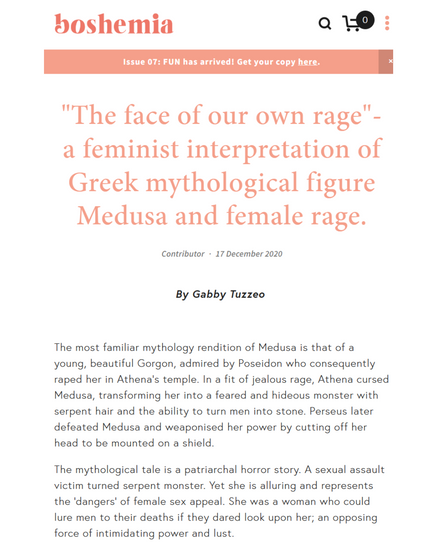 boshemia

0

Issue 07: FUN has arrived! Get your copy here.

×

"The face of our own rage"- a feminist interpretation of Greek mythological figure Medusa and female rage.

Contributor · 17 December 2020

By Gabby Tuzzeo

The most familiar mythology rendition of Medusa is that of a young, beautiful Gorgon, admired by Poseidon who consequently raped her in Athena's temple. In a fit of jealous rage, Athena cursed Medusa, transforming her into a feared and hideous monster with serpent hair and the ability to turn men into stone. Perseus later defeated Medusa and weaponised her power by cutting off her head to be mounted on a shield.

The mythological tale is a patriarchal horror story. A sexual assault victim turned serpent monster. Yet she is alluring and represents the 'dangers' of female sex appeal. She was a woman who could lure men to their deaths if they dared look upon her; an opposing force of intimidating power and lust.